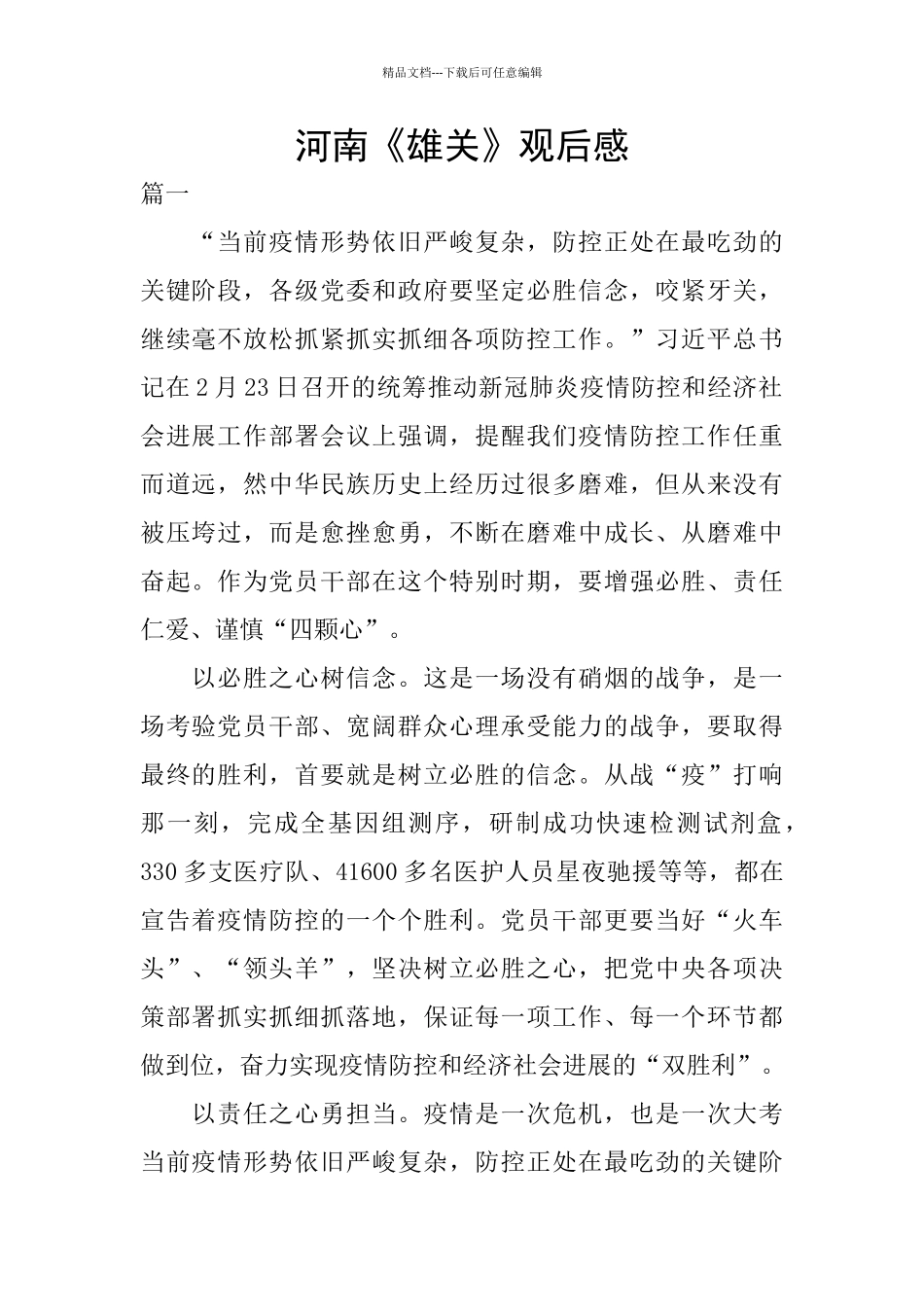 精品文档---下载后可任意编辑

河南《雄关》观后感

篇一

“当前疫情形势依旧严峻复杂，防控正处在最吃劲的关键阶段，各级党委和政府要坚定必胜信念，咬紧牙关，继续毫不放松抓紧抓实抓细各项防控工作。”习近平总书记在2月23日召开的统筹推动新冠肺炎疫情防控和经济社会进展工作部署会议上强调，提醒我们疫情防控工作任重而道远，然中华民族历史上经历过很多磨难，但从来没有被压垮过，而是愈挫愈勇，不断在磨难中成长、从磨难中奋起。作为党员干部在这个特别时期，要增强必胜、责任仁爱、谨慎“四颗心”。

以必胜之心树信念。这是一场没有硝烟的战争，是一场考验党员干部、宽阔群众心理承受能力的战争，要取得最终的胜利，首要就是树立必胜的信念。从战“疫”打响那一刻，完成全基因组测序，研制成功快速检测试剂盒，330多支医疗队、41600多名医护人员星夜驰援等等，都在宣告着疫情防控的一个个胜利。党员干部更要当好“火车头”、“领头羊”，坚决树立必胜之心，把党中央各项决策部署抓实抓细抓落地，保证每一项工作、每一个环节都做到位，奋力实现疫情防控和经济社会进展的“双胜利”。

以责任之心勇担当。疫情是一次危机，也是一次大考当前疫情形势依旧严峻复杂，防控正处在最吃劲的关键阶